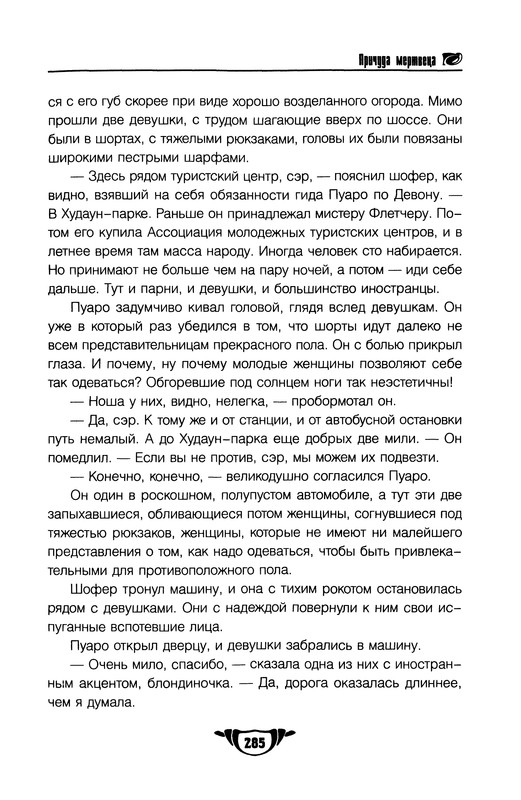 Причуда мертвеца

ся с его губ скорее при виде хорошо возделанного огорода. Мимо прошли две девушки, с трудом шагающие вверх по шоссе. Они были в шортах, с тяжелыми рюкзаками, головы их были повязаны широкими пестрыми шарфами.

— Здесь рядом туристский центр, сэр, — пояснил шофер, как видно, взявший на себя обязанности гида Пуаро по Девону. — В Худаун-парке. Раньше он принадлежал мистеру Флетчеру. Потом его купила Ассоциация молодежных туристских центров, и в летнее время там масса народу. Иногда человек сто набирается. Но принимают не больше чем на пару ночей, а потом — иди себе дальше. Тут и парни, и девушки, и большинство иностранцы.

Пуаро задумчиво кивал головой, глядя вслед девушкам. Он уже в который раз убедился в том, что шорты идут далеко не всем представительницам прекрасного пола. Он с болью прикрыл глаза. И почему, ну почему молодые женщины позволяют себе так одеваться? Обгоревшие под солнцем ноги так неэстетичны!

— Ноша у них, видно, нелегка, — пробормотал он.

— Да, сэр. К тому же и от станции, и от автобусной остановки путь немалый. А до Худаун-парка еще добрых две мили. — Он помедлил. — Если вы не против, сэр, мы можем их подвезти.

— Конечно, конечно, — великодушно согласился Пуаро.

Он один в роскошном, полупустом автомобиле, а тут эти две запыхавшиеся, обливающиеся потом женщины, согнувшиеся под тяжестью рюкзаков, женщины, которые не имеют ни малейшего представления о том, как надо одеваться, чтобы быть привлекательными для противоположного пола.

Шофер тронул машину, и она с тихим рокотом остановилась рядом с девушками. Они с надеждой повернули к ним свои испуганные вспотевшие лица.

Пуаро открыл дверцу, и девушки забрались в машину.

— Очень мило, спасибо, — сказала одна из них с иностранным акцентом, блондиночка. — Да, дорога оказалась длиннее, чем я думала.

285